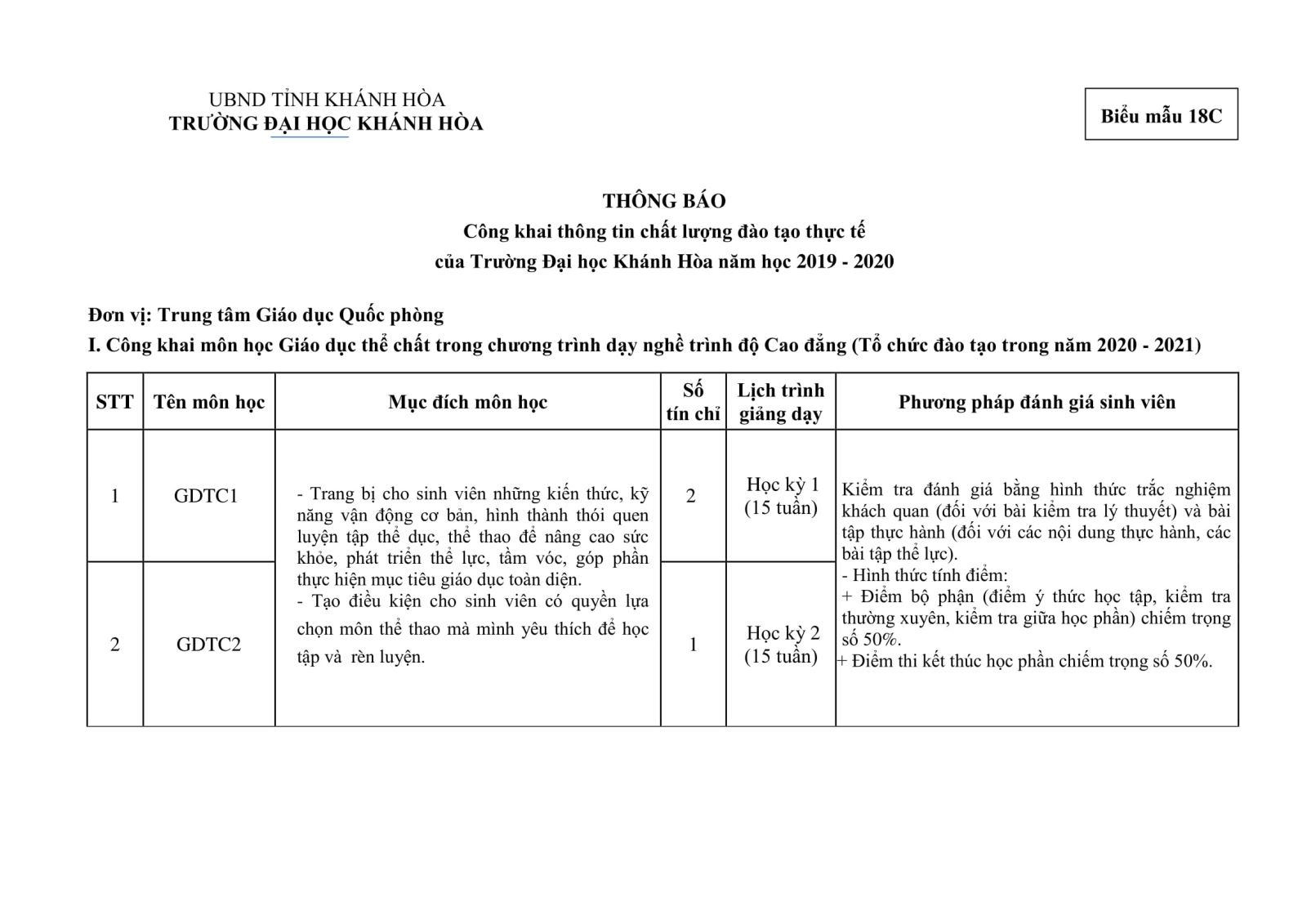 UBND TỈNH KHÁNH HÒA
TRƯỜNG ĐẠI HỌC KHÁNH HÒA

Biểu mẫu 18C

THÔNG BÁO
Công khai thông tin chất lượng đào tạo thực tế
của Trường Đại học Khánh Hòa năm học 2019 - 2020

Đơn vị: Trung tâm Giáo dục Quốc phòng
I. Công khai môn học Giáo dục thể chất trong chương trình dạy nghề trình độ Cao đẳng (Tổ chức đào tạo trong năm 2020 - 2021)

| STT | Tên môn học | Mục đích môn học | Số tín chỉ | Lịch trình giảng dạy | Phương pháp đánh giá sinh viên |
|---|---|---|---|---|---|
| 1 | GDTC1 | - Trang bị cho sinh viên những kiến thức, kỹ năng vận động cơ bản, hình thành thói quen luyện tập thể dục, thể thao để nâng cao sức khỏe, phát triển thể lực, tầm vóc, góp phần thực hiện mục tiêu giáo dục toàn diện. - Tạo điều kiện cho sinh viên có quyền lựa chọn môn thể thao mà mình yêu thích để học tập và rèn luyện. | 2 | Học kỳ 1 (15 tuần) | Kiểm tra đánh giá bằng hình thức trắc nghiệm khách quan (đối với bài kiểm tra lý thuyết) và bài tập thực hành (đối với các nội dung thực hành, các bài tập thể lực). - Hình thức tính điểm: + Điểm bộ phận (điểm ý thức học tập, kiểm tra thường xuyên, kiểm tra giữa học phần) chiếm trọng số 50%. + Điểm thi kết thúc học phần chiếm trọng số 50%. |
| 2 | GDTC2 | | 1 | Học kỳ 2 (15 tuần) | |